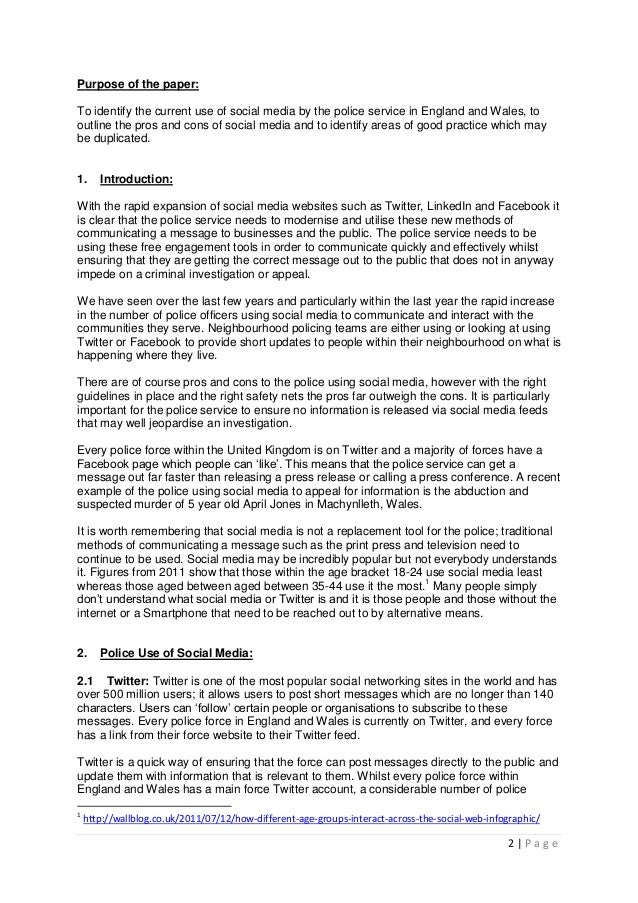 Purpose of the paper:

To identify the current use of social media by the police service in England and Wales, to outline the pros and cons of social media and to identify areas of good practice which may be duplicated.

1. Introduction:

With the rapid expansion of social media websites such as Twitter, LinkedIn and Facebook it is clear that the police service needs to modernise and utilise these new methods of communicating a message to businesses and the public. The police service needs to be using these free engagement tools in order to communicate quickly and effectively whilst ensuring that they are getting the correct message out to the public that does not in anyway impede on a criminal investigation or appeal.

We have seen over the last few years and particularly within the last year the rapid increase in the number of police officers using social media to communicate and interact with the communities they serve. Neighbourhood policing teams are either using or looking at using Twitter or Facebook to provide short updates to people within their neighbourhood on what is happening where they live.

There are of course pros and cons to the police using social media, however with the right guidelines in place and the right safety nets the pros far outweigh the cons. It is particularly important for the police service to ensure no information is released via social media feeds that may well jeopardise an investigation.

Every police force within the United Kingdom is on Twitter and a majority of forces have a Facebook page which people can 'like'. This means that the police service can get a message out far faster than releasing a press release or calling a press conference. A recent example of the police using social media to appeal for information is the abduction and suspected murder of 5 year old April Jones in Machynlleth, Wales.

It is worth remembering that social media is not a replacement tool for the police; traditional methods of communicating a message such as the print press and television need to continue to be used. Social media may be incredibly popular but not everybody understands it. Figures from 2011 show that those within the age bracket 18-24 use social media least whereas those aged between aged between 35-44 use it the most.$^1$ Many people simply don't understand what social media or Twitter is and it is those people and those without the internet or a Smartphone that need to be reached out to by alternative means.

2. Police Use of Social Media:

2.1 Twitter: Twitter is one of the most popular social networking sites in the world and has over 500 million users; it allows users to post short messages which are no longer than 140 characters. Users can 'follow' certain people or organisations to subscribe to these messages. Every police force in England and Wales is currently on Twitter, and every force has a link from their force website to their Twitter feed.

Twitter is a quick way of ensuring that the force can post messages directly to the public and update them with information that is relevant to them. Whilst every police force within England and Wales has a main force Twitter account, a considerable number of police

$^1$ http://wallblog.co.uk/2011/07/12/how-different-age-groups-interact-across-the-social-web-infographic/

2 | Page